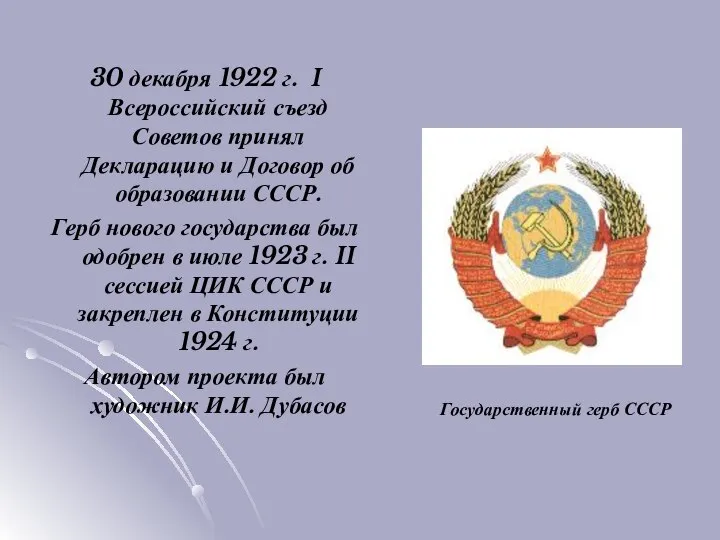 30 декабря 1922 г. I Всероссийский съезд Советов принял Декларацию и Договор об образовании СССР.

Герб нового государства был одобрен в июле 1923 г. II сессией ЦИК СССР и закреплен в Конституции 1924 г.

Автором проекта был художник И.И. Дубасов

Государственный герб СССР